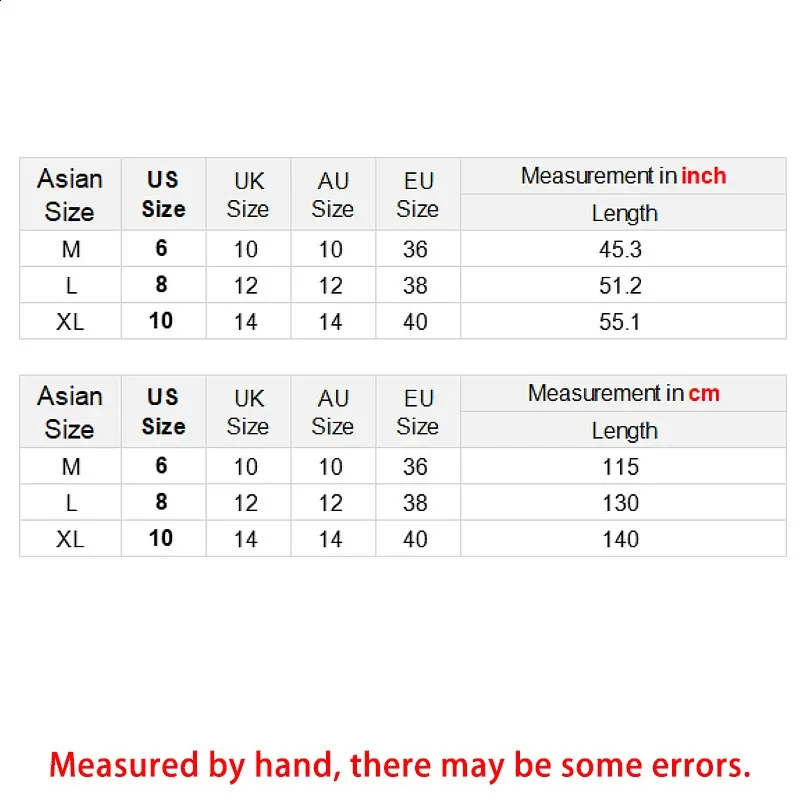 | Asian Size | US Size | UK Size | AU Size | EU Size | Measurement in inch |
|---|---|---|---|---|---|
| | | | | | Length |
| M | 6 | 10 | 10 | 36 | 45.3 |
| L | 8 | 12 | 12 | 38 | 51.2 |
| XL | 10 | 14 | 14 | 40 | 55.1 |

| Asian Size | US Size | UK Size | AU Size | EU Size | Measurement in cm |
|---|---|---|---|---|---|
| | | | | | Length |
| M | 6 | 10 | 10 | 36 | 115 |
| L | 8 | 12 | 12 | 38 | 130 |
| XL | 10 | 14 | 14 | 40 | 140 |

Measured by hand, there may be some errors.